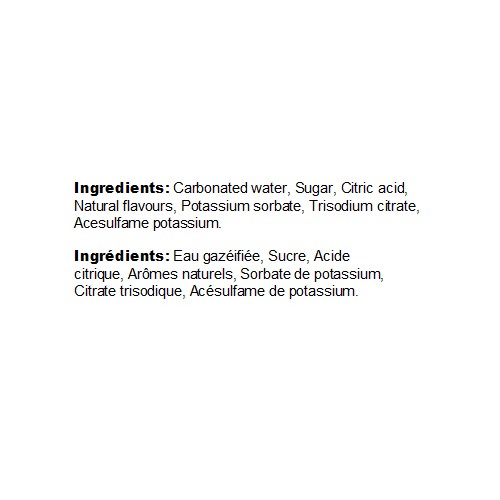 Ingredients: Carbonated water, Sugar, Citric acid, Natural flavours, Potassium sorbate, Trisodium citrate, Acesulfame potassium.

Ingrédients: Eau gazéifiée, Sucre, Acide citrique, Arômes naturels, Sorbate de potassium, Citrate trisodique, Acésulfame de potassium.